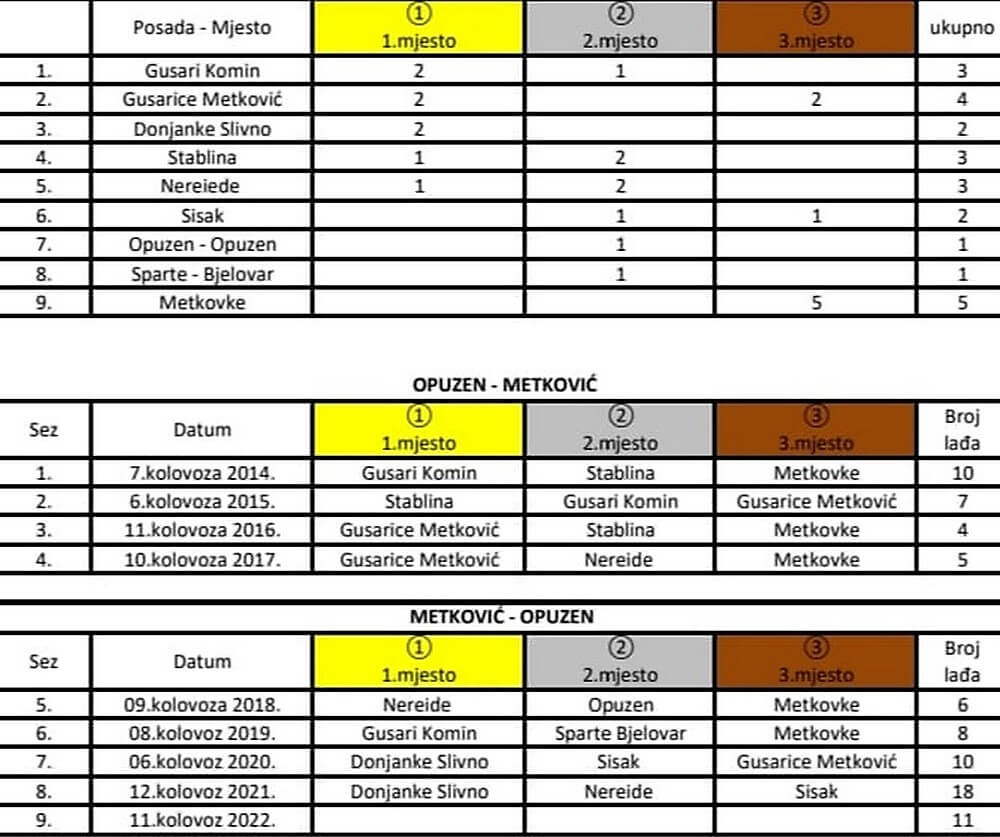 | | Posada - Mjesto | ① 1.mjesto | ② 2.mjesto | ③ 3.mjesto | ukupno |
|---|---|---|---|---|---|
| 1. | Gusari Komin | 2 | 1 | | 3 |
| 2. | Gusarice Metković | 2 | | 2 | 4 |
| 3. | Donjanke Slivno | 2 | | | 2 |
| 4. | Stablina | 1 | 2 | | 3 |
| 5. | Nereiede | 1 | 2 | | 3 |
| 6. | Sisak | | 1 | 1 | 2 |
| 7. | Opuzen - Opuzen | | 1 | | 1 |
| 8. | Sparte - Bjelovar | | 1 | | 1 |
| 9. | Metkovke | | | 5 | 5 |

OPUZEN - METKOVIĆ

| Sez | Datum | ① 1.mjesto | ② 2.mjesto | ③ 3.mjesto | Broj lađa |
|---|---|---|---|---|---|
| 1. | 7.kolovoza 2014. | Gusari Komin | Stablina | Metkovke | 10 |
| 2. | 6.kolovoza 2015. | Stablina | Gusari Komin | Gusarice Metković | 7 |
| 3. | 11.kolovoza 2016. | Gusarice Metković | Stablina | Metkovke | 4 |
| 4. | 10.kolovoza 2017. | Gusarice Metković | Nereide | Metkovke | 5 |

METKOVIĆ - OPUZEN

| Sez | Datum | ① 1.mjesto | ② 2.mjesto | ③ 3.mjesto | Broj lađa |
|---|---|---|---|---|---|
| 5. | 09.kolovoza 2018. | Nereide | Opuzen | Metkovke | 6 |
| 6. | 08.kolovoz 2019. | Gusari Komin | Sparte Bjelovar | Metkovke | 8 |
| 7. | 06.kolovoz 2020. | Donjanke Slivno | Sisak | Gusarice Metković | 10 |
| 8. | 12.kolovoz 2021. | Donjanke Slivno | Nereide | Sisak | 18 |
| 9. | 11.kolovoz 2022. | | | | 11 |